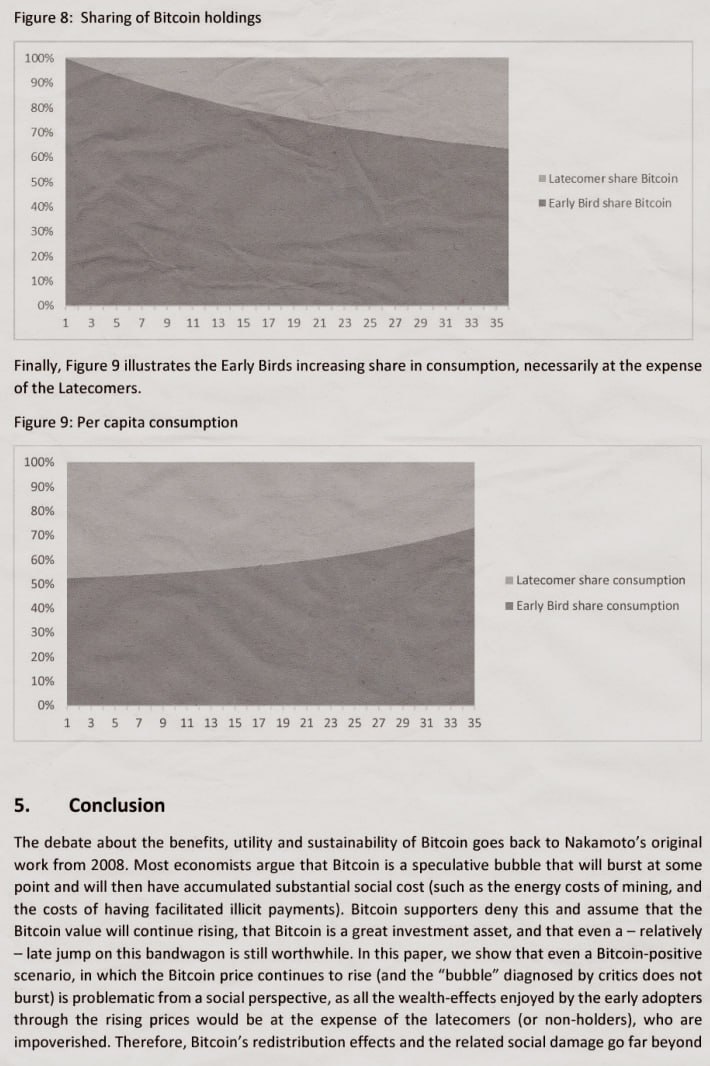 Figure 8: Sharing of Bitcoin holdings

100%
90%
80%
70%
60%
50%
40%
30%
20%
10%
0%
1 3 5 7 9 11 13 15 17 19 21 23 25 27 29 31 33 35

Latecomer share Bitcoin
Early Bird share Bitcoin

Finally, Figure 9 illustrates the Early Birds increasing share in consumption, necessarily at the expense of the Latecomers.

Figure 9: Per capita consumption

100%
90%
80%
70%
60%
50%
40%
30%
20%
10%
0%
1 3 5 7 9 11 13 15 17 19 21 23 25 27 29 31 33 35

Latecomer share consumption
Early Bird share consumption

5. Conclusion

The debate about the benefits, utility and sustainability of Bitcoin goes back to Nakamoto's original work from 2008. Most economists argue that Bitcoin is a speculative bubble that will burst at some point and will then have accumulated substantial social cost (such as the energy costs of mining, and the costs of having facilitated illicit payments). Bitcoin supporters deny this and assume that the Bitcoin value will continue rising, that Bitcoin is a great investment asset, and that even a – relatively – late jump on this bandwagon is still worthwhile. In this paper, we show that even a Bitcoin-positive scenario, in which the Bitcoin price continues to rise (and the "bubble" diagnosed by critics does not burst) is problematic from a social perspective, as all the wealth-effects enjoyed by the early adopters through the rising prices would be at the expense of the latecomers (or non-holders), who are impoverished. Therefore, Bitcoin's redistribution effects and the related social damage go far beyond